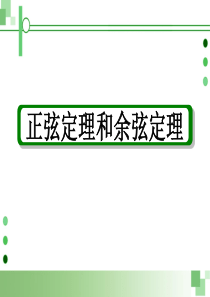 正弦定理和余弦定理